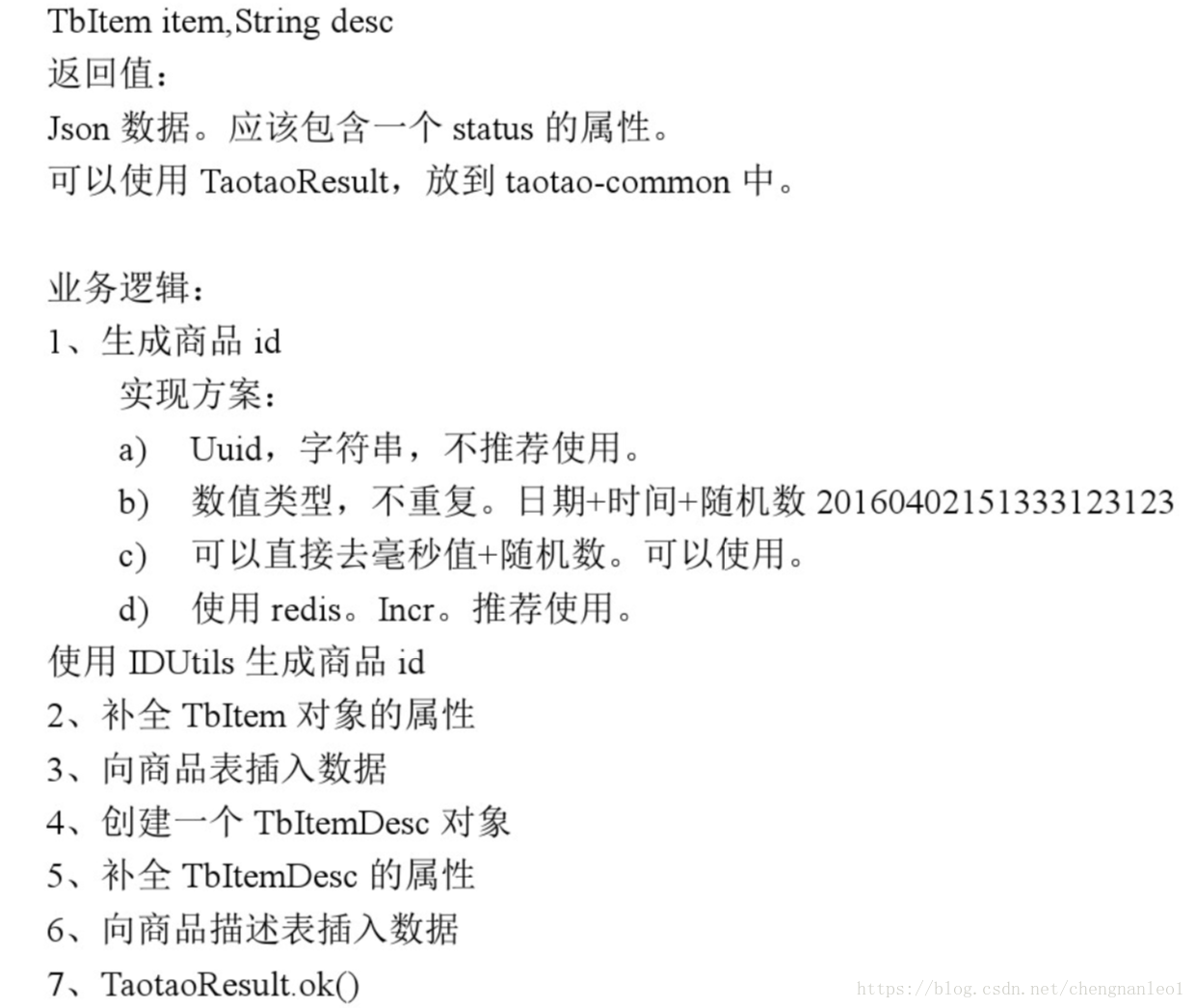 TbItem item,String desc
返回值：
Json 数据。应该包含一个 status 的属性。
可以使用 TaotaoResult，放到 taotao-common 中。

业务逻辑：
1、生成商品 id
实现方案：
a) Uuid，字符串，不推荐使用。
b) 数值类型，不重复。日期+时间+随机数 20160402151333123123
c) 可以直接去毫秒值+随机数。可以使用。
d) 使用 redis。Incr。推荐使用。
使用 IDUtils 生成商品 id
2、补全 TbItem 对象的属性
3、向商品表插入数据
4、创建一个 TbItemDesc 对象
5、补全 TbItemDesc 的属性
6、向商品描述表插入数据
7、TaotaoResult.ok()

https://blog.csdn.net/chengnanleo1